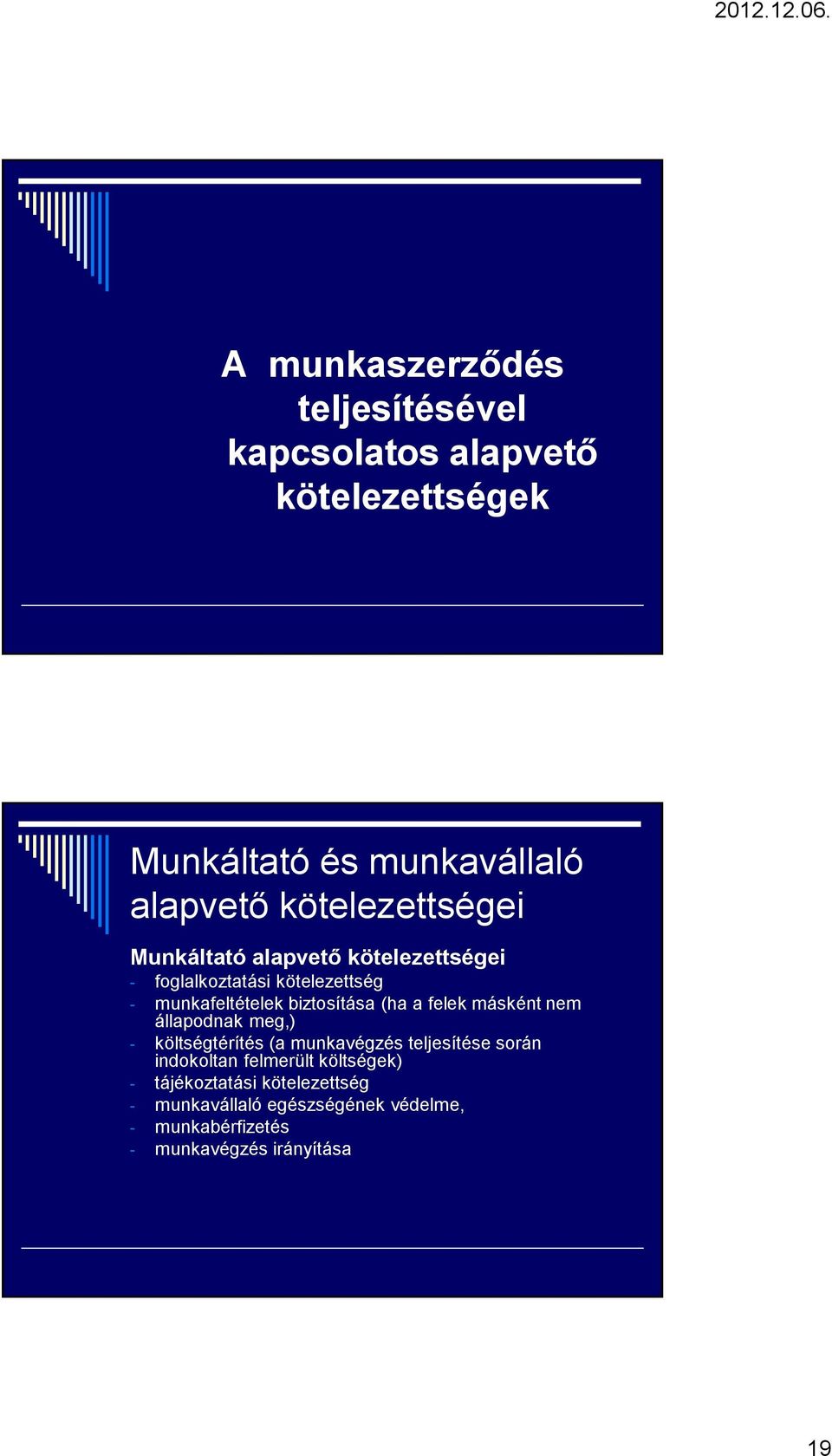 2012.12.06.

A munkaszerződés teljesítésével kapcsolatos alapvető kötelezettségek

Munkáltató és munkavállaló alapvető kötelezettségei

Munkáltató alapvető kötelezettségei
- foglalkoztatási kötelezettség
- munkafeltételek biztosítása (ha a felek másként nem állapodnak meg,)
- költségtérítés (a munkavégzés teljesítése során indokoltan felmerült költségek)
- tájékoztatási kötelezettség
- munkavállaló egészségének védelme,
- munkabérfizetés
- munkavégzés irányítása

19